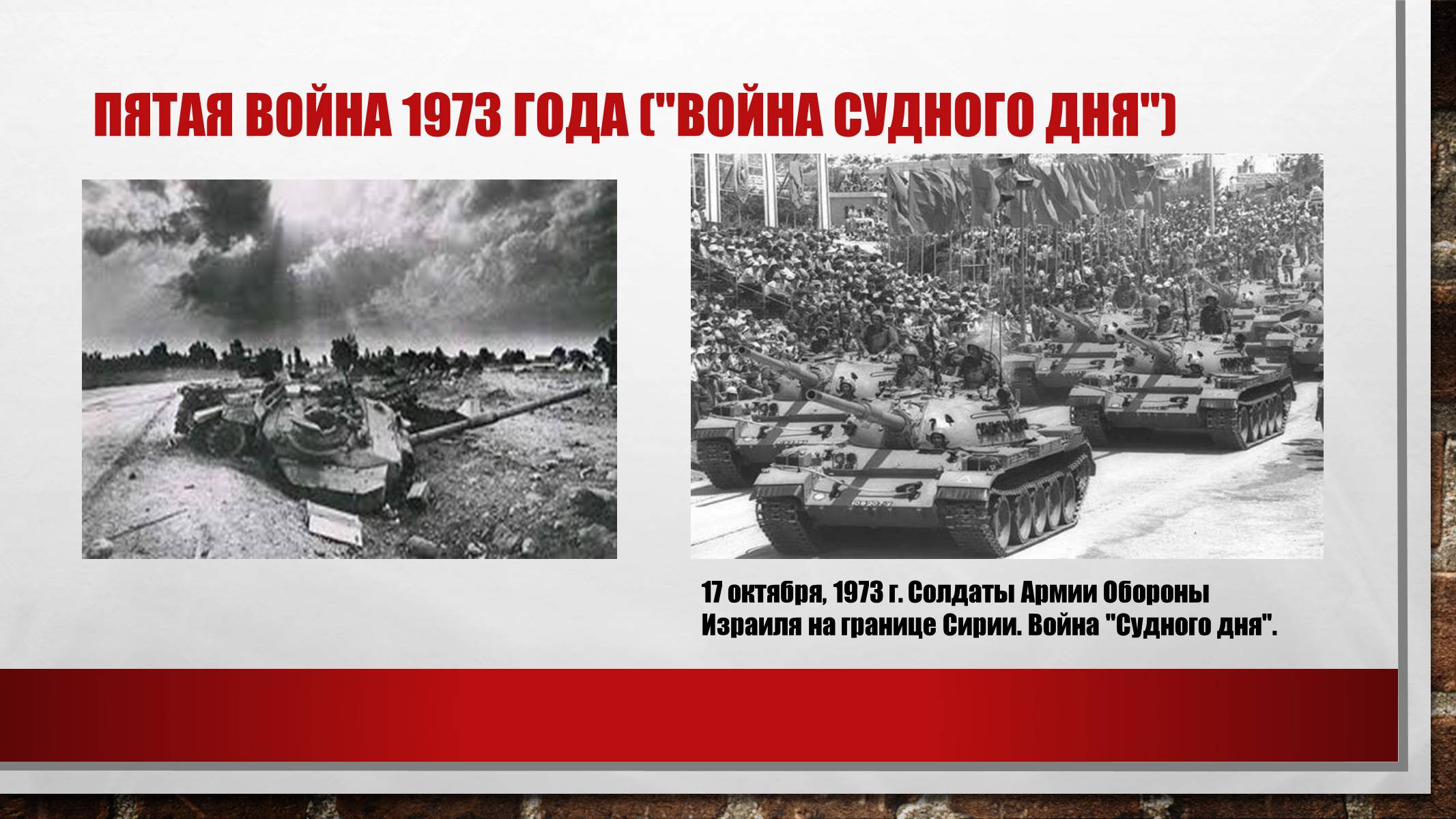 ПЯТАЯ ВОЙНА 1973 ГОДА ("ВОЙНА СУДНОГО ДНЯ")

17 октября, 1973 г. Солдаты Армии Обороны Израиля на границе Сирии. Война "Судного дня".